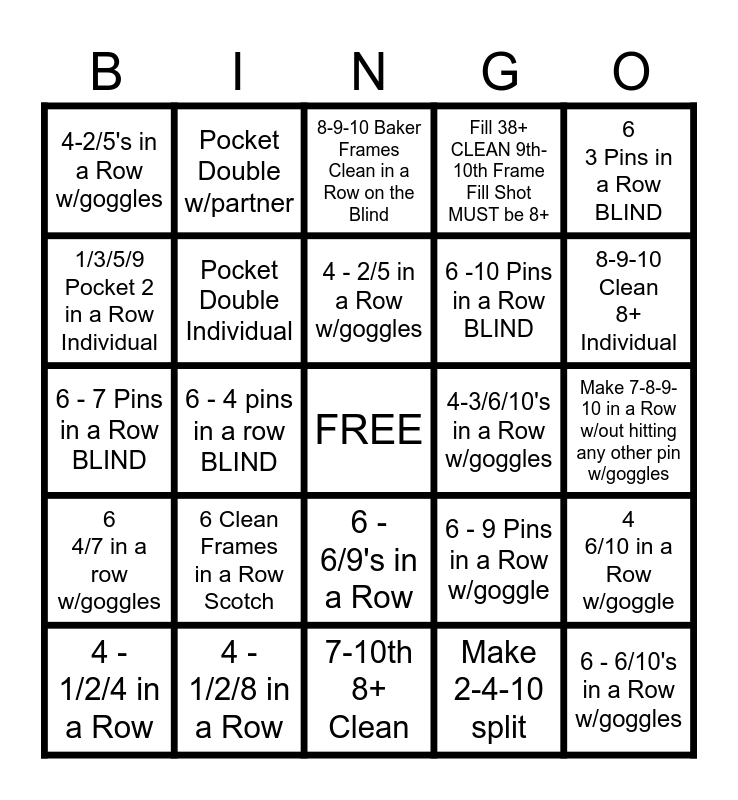 | B | I | N | G | O |
|---|---|---|---|---|
| 4-2/5's in a Row w/goggles | Pocket Double w/partner | 8-9-10 Baker Frames Clean in a Row on the Blind | Fill 38+ CLEAN 9th-10th Frame Fill Shot MUST be 8+ | 6 3 Pins in a Row BLIND |
| 1/3/5/9 Pocket 2 in a Row Individual | Pocket Double Individual | 4 - 2/5 in a Row w/goggles | 6 -10 Pins in a Row BLIND | 8-9-10 Clean 8+ Individual |
| 6 - 7 Pins in a Row BLIND | 6 - 4 pins in a row BLIND | FREE | 4-3/6/10's in a Row w/goggles | Make 7-8-9-10 in a Row w/out hitting any other pin w/goggles |
| 6 4/7 in a row w/goggles | 6 Clean Frames in a Row Scotch | 6 - 6/9's in a Row | 6 - 9 Pins in a Row w/goggle | 4 6/10 in a Row w/goggle |
| 4 - 1/2/4 in a Row | 4 - 1/2/8 in a Row | 7-10th 8+ Clean | Make 2-4-10 split | 6 - 6/10's in a Row w/goggles |